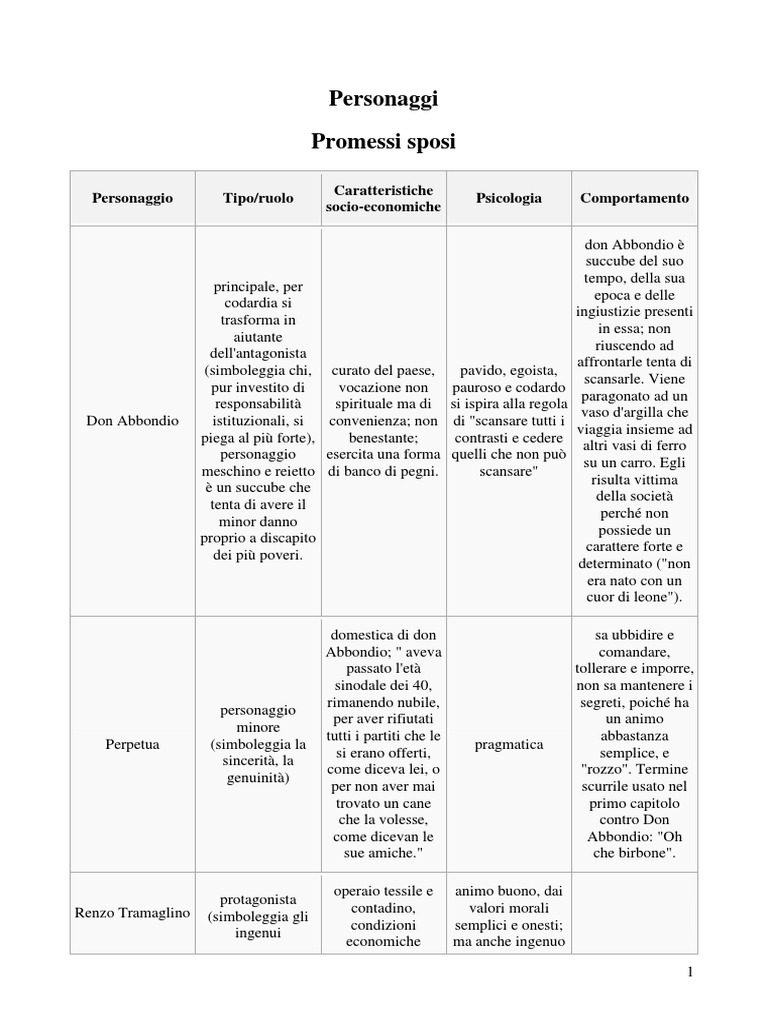 Personaggi

Promessi sposi

| Personaggio | Tipo/ruolo | Caratteristiche socio-economiche | Psicologia | Comportamento |
|---|---|---|---|---|
| Don Abbondio | principale, per codardia si trasforma in aiutante dell'antagonista (simboleggia chi, pur investito di responsabilità istituzionali, si piega al più forte), personaggio meschino e reietto è un succube che tenta di avere il minor danno proprio a discapito dei più poveri. | curato del paese, vocazione non spirituale ma di convenienza; non benestante; esercita una forma di banco di pegni. | pavido, egoista, pauroso e codardo si ispira alla regola di "scansare tutti i contrasti e cedere quelli che non può scansare" | don Abbondio è succube del suo tempo, della sua epoca e delle ingiustizie presenti in essa; non riuscendo ad affrontarle tenta di scansarle. Viene paragonato ad un vaso d'argilla che viaggia insieme ad altri vasi di ferro su un carro. Egli risulta vittima della società perché non possiede un carattere forte e determinato ("non era nato con un cuor di leone"). |
| Perpetua | personaggio minore (simboleggia la sincerità, la genuinità) | domestica di don Abbondio; " aveva passato l'età sinodale dei 40, rimanendo nubile, per aver rifiutati tutti i partiti che le si erano offerti, come diceva lei, o per non aver mai trovato un cane che la volesse, come dicevan le sue amiche." | pragmatica | sa ubbidire e comandare, tollerare e imporre, non sa mantenere i segreti, poiché ha un animo abbastanza semplice, e "rozzo". Termine scurrile usato nel primo capitolo contro Don Abbondio: "Oh che birbone". |
| Renzo Tramaglino | protagonista (simboleggia gli ingenui | operaio tessile e contadino, condizioni economiche | animo buono, dai valori morali semplici e onesti; ma anche ingenuo | |

1